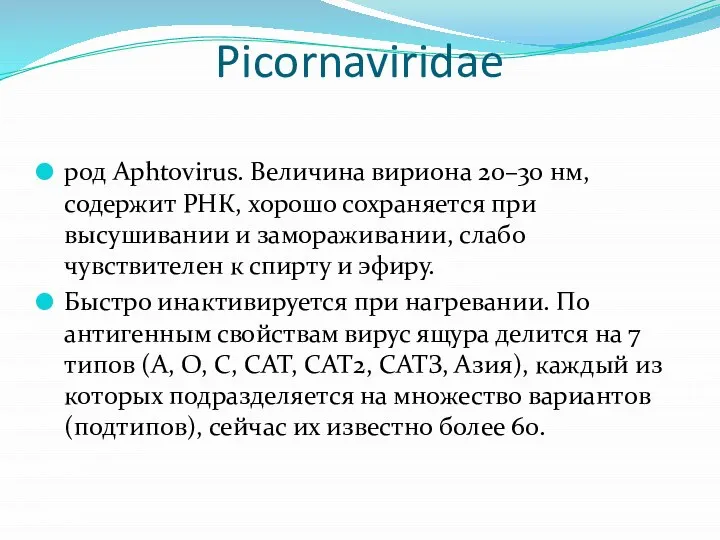 Picornaviridae

род Aphtovirus. Величина вириона 20–30 нм, содержит РНК, хорошо сохраняется при высушивании и замораживании, слабо чувствителен к спирту и эфиру.

Быстро инактивируется при нагревании. По антигенным свойствам вирус ящура делится на 7 типов (А, О, С, САТ, САТ2, САТЗ, Азия), каждый из которых подразделяется на множество вариантов (подтипов), сейчас их известно более 60.